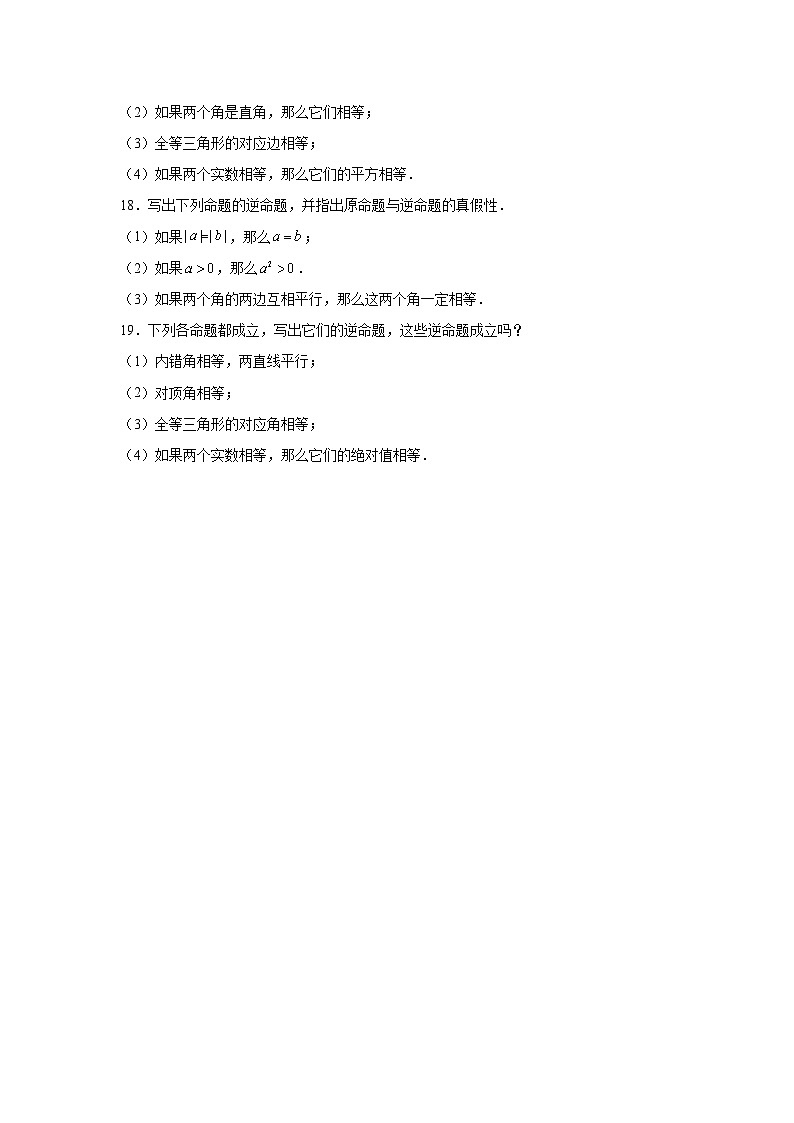 （2）如果两个角是直角，那么它们相等；

（3）全等三角形的对应边相等；

（4）如果两个实数相等，那么它们的平方相等．

18．写出下列命题的逆命题，并指出原命题与逆命题的真假性．

（1）如果$|a|=|b|$，那么$a=b$；

（2）如果$a>0$，那么$a^2>0$．

（3）如果两个角的两边互相平行，那么这两个角一定相等．

19．下列各命题都成立，写出它们的逆命题，这些逆命题成立吗？

（1）内错角相等，两直线平行；

（2）对顶角相等；

（3）全等三角形的对应角相等；

（4）如果两个实数相等，那么它们的绝对值相等．